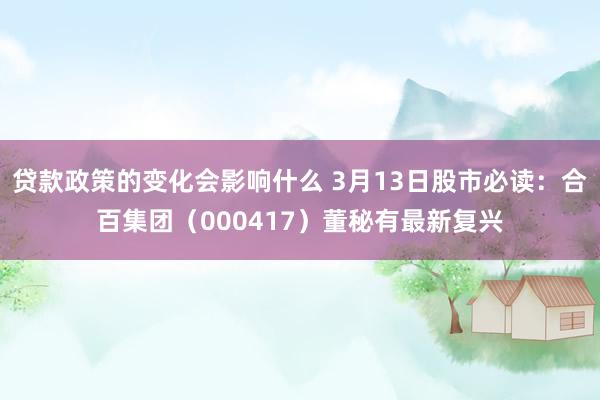 贷款政策的变化会影响什么 3月13日股市必读：合百集团（000417）董秘有最新复兴